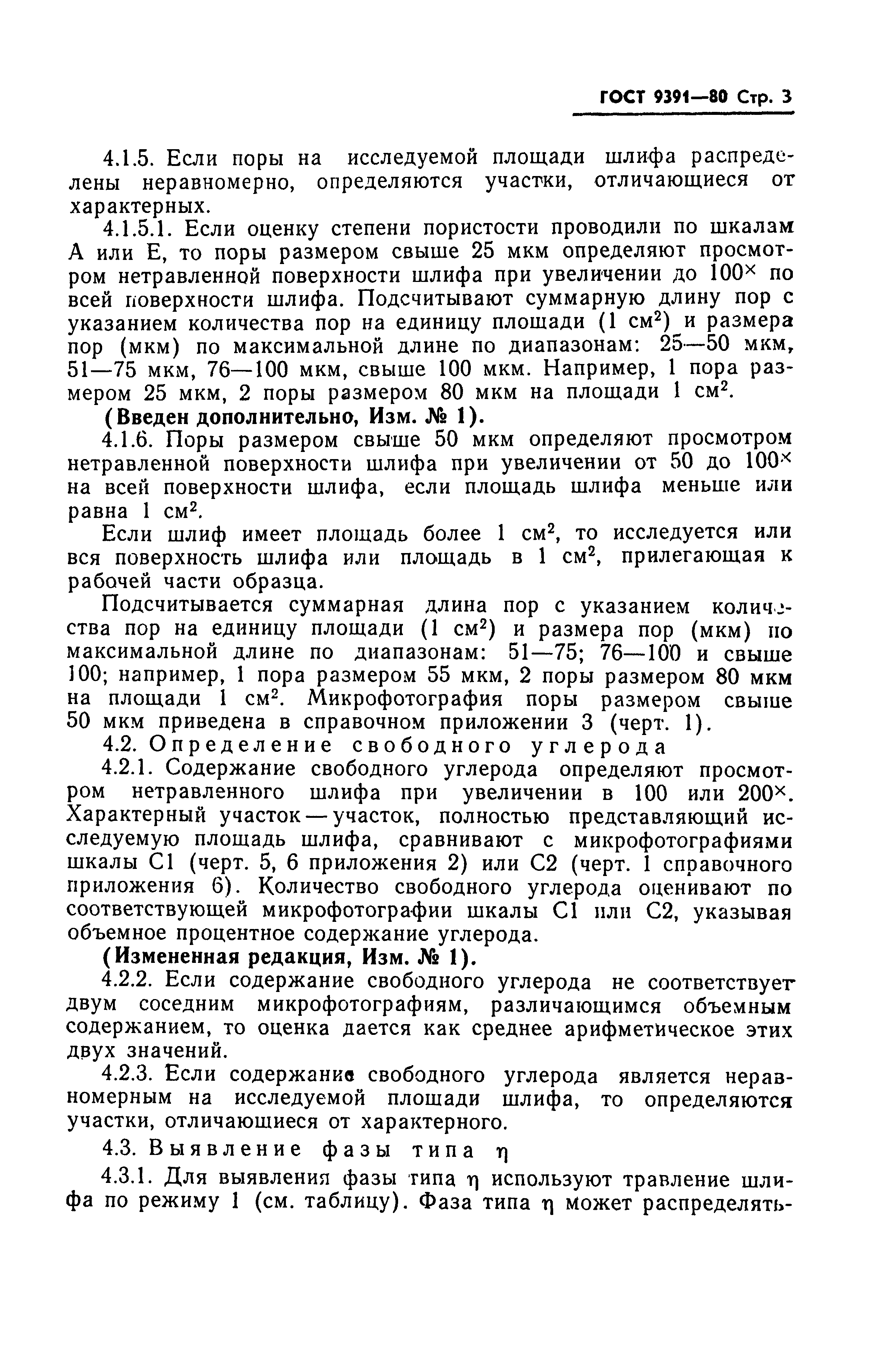 ГОСТ 9391—80 Стр. 3

4.1.5. Если поры на исследуемой площади шлифа распределены неравномерно, определяются участки, отличающиеся от характерных.

4.1.5.1. Если оценку степени пористости проводили по шкалам А или Е, то поры размером свыше 25 мкм определяют просмотром нетравленной поверхности шлифа при увеличении до $100^{\times}$ по всей поверхности шлифа. Подсчитывают суммарную длину пор с указанием количества пор на единицу площади (1 $см^2$) и размера пор (мкм) по максимальной длине по диапазонам: 25—50 мкм, 51—75 мкм, 76—100 мкм, свыше 100 мкм. Например, 1 пора размером 25 мкм, 2 поры размером 80 мкм на площади 1 $см^2$.

(Введен дополнительно, Изм. № 1).

4.1.6. Поры размером свыше 50 мкм определяют просмотром нетравленной поверхности шлифа при увеличении от 50 до $100^{\times}$ на всей поверхности шлифа, если площадь шлифа меньше или равна 1 $см^2$.

Если шлиф имеет площадь более 1 $см^2$, то исследуется или вся поверхность шлифа или площадь в 1 $см^2$, прилегающая к рабочей части образца.

Подсчитывается суммарная длина пор с указанием количества пор на единицу площади (1 $см^2$) и размера пор (мкм) по максимальной длине по диапазонам: 51—75; 76—100 и свыше 100; например, 1 пора размером 55 мкм, 2 поры размером 80 мкм на площади 1 $см^2$. Микрофотография поры размером свыше 50 мкм приведена в справочном приложении 3 (черт. 1).

4.2. Определение свободного углерода

4.2.1. Содержание свободного углерода определяют просмотром нетравленного шлифа при увеличении в 100 или $200^{\times}$. Характерный участок — участок, полностью представляющий исследуемую площадь шлифа, сравнивают с микрофотографиями шкалы С1 (черт. 5, 6 приложения 2) или С2 (черт. 1 справочного приложения 6). Количество свободного углерода оценивают по соответствующей микрофотографии шкалы С1 или С2, указывая объемное процентное содержание углерода.

(Измененная редакция, Изм. № 1).

4.2.2. Если содержание свободного углерода не соответствует двум соседним микрофотографиям, различающимся объемным содержанием, то оценка дается как среднее арифметическое этих двух значений.

4.2.3. Если содержание свободного углерода является неравномерным на исследуемой площади шлифа, то определяются участки, отличающиеся от характерного.

4.3. Выявление фазы типа $\eta$

4.3.1. Для выявления фазы типа $\eta$ используют травление шлифа по режиму 1 (см. таблицу). Фаза типа $\eta$ может распределять-